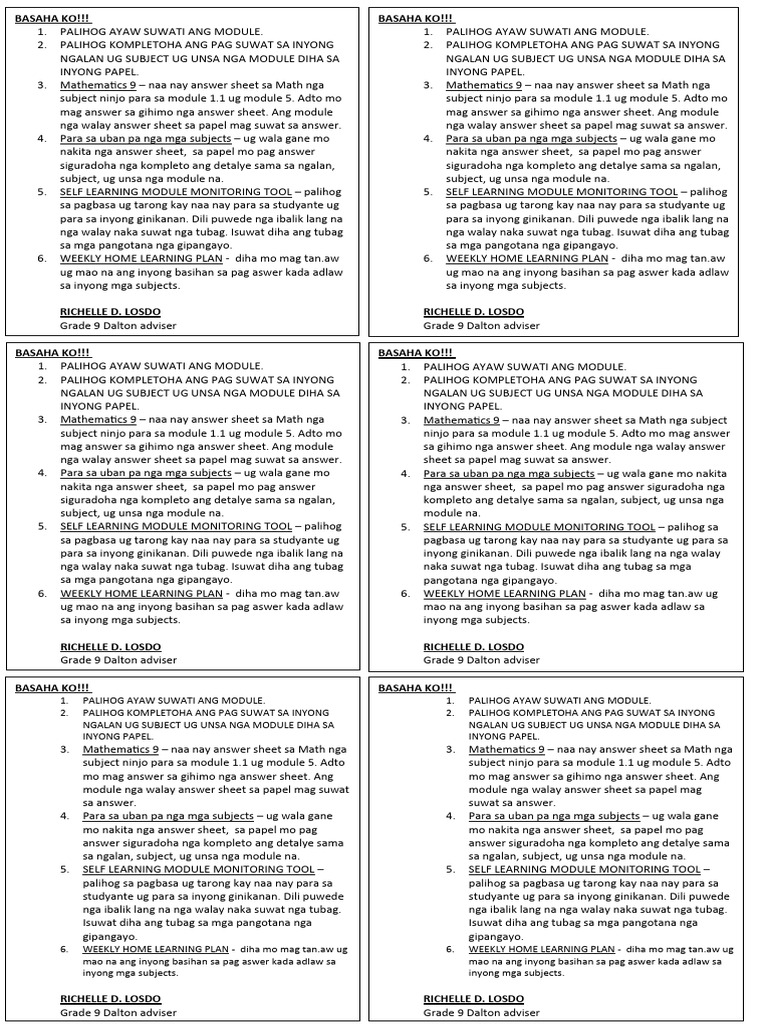 BASAHA KO!!!
1. PALIHOG AYAW SUWATI ANG MODULE.
2. PALIHOG KOMPLETOHA ANG PAG SUWAT SA INYONG NGALAN UG SUBJECT UG UNSA NGA MODULE DIHA SA INYONG PAPEL.
3. Mathematics 9 – naa nay answer sheet sa Math nga subject ninjo para sa module 1.1 ug module 5. Adto mo mag answer sa gihimo nga answer sheet. Ang module nga walay answer sheet sa papel mag suwat sa answer.
4. Para sa uban pa nga mga subjects – ug wala gane mo nakita nga answer sheet, sa papel mo pag answer siguradoha nga kompleto ang detalye sama sa ngalan, subject, ug unsa nga module na.
5. SELF LEARNING MODULE MONITORING TOOL – palihog sa pagbasa ug tarong kay naa nay para sa studyante ug para sa inyong ginikanan. Dili puwede nga ibalik lang na nga walay naka suwat nga tubag. Isuwat diha ang tubag sa mga pangotana nga gipangayo.
6. WEEKLY HOME LEARNING PLAN - diha mo mag tan.aw ug mao na ang inyong basihan sa pag aswer kada adlaw sa inyong mga subjects.

RICHELLE D. LOSDO
Grade 9 Dalton adviser

BASAHA KO!!!
1. PALIHOG AYAW SUWATI ANG MODULE.
2. PALIHOG KOMPLETOHA ANG PAG SUWAT SA INYONG NGALAN UG SUBJECT UG UNSA NGA MODULE DIHA SA INYONG PAPEL.
3. Mathematics 9 – naa nay answer sheet sa Math nga subject ninjo para sa module 1.1 ug module 5. Adto mo mag answer sa gihimo nga answer sheet. Ang module nga walay answer sheet sa papel mag suwat sa answer.
4. Para sa uban pa nga mga subjects – ug wala gane mo nakita nga answer sheet, sa papel mo pag answer siguradoha nga kompleto ang detalye sama sa ngalan, subject, ug unsa nga module na.
5. SELF LEARNING MODULE MONITORING TOOL – palihog sa pagbasa ug tarong kay naa nay para sa studyante ug para sa inyong ginikanan. Dili puwede nga ibalik lang na nga walay naka suwat nga tubag. Isuwat diha ang tubag sa mga pangotana nga gipangayo.
6. WEEKLY HOME LEARNING PLAN - diha mo mag tan.aw ug mao na ang inyong basihan sa pag aswer kada adlaw sa inyong mga subjects.

RICHELLE D. LOSDO
Grade 9 Dalton adviser

BASAHA KO!!!
1. PALIHOG AYAW SUWATI ANG MODULE.
2. PALIHOG KOMPLETOHA ANG PAG SUWAT SA INYONG NGALAN UG SUBJECT UG UNSA NGA MODULE DIHA SA INYONG PAPEL.
3. Mathematics 9 – naa nay answer sheet sa Math nga subject ninjo para sa module 1.1 ug module 5. Adto mo mag answer sa gihimo nga answer sheet. Ang module nga walay answer sheet sa papel mag suwat sa answer.
4. Para sa uban pa nga mga subjects – ug wala gane mo nakita nga answer sheet, sa papel mo pag answer siguradoha nga kompleto ang detalye sama sa ngalan, subject, ug unsa nga module na.
5. SELF LEARNING MODULE MONITORING TOOL – palihog sa pagbasa ug tarong kay naa nay para sa studyante ug para sa inyong ginikanan. Dili puwede nga ibalik lang na nga walay naka suwat nga tubag. Isuwat diha ang tubag sa mga pangotana nga gipangayo.
6. WEEKLY HOME LEARNING PLAN - diha mo mag tan.aw ug mao na ang inyong basihan sa pag aswer kada adlaw sa inyong mga subjects.

RICHELLE D. LOSDO
Grade 9 Dalton adviser

BASAHA KO!!!
1. PALIHOG AYAW SUWATI ANG MODULE.
2. PALIHOG KOMPLETOHA ANG PAG SUWAT SA INYONG NGALAN UG SUBJECT UG UNSA NGA MODULE DIHA SA INYONG PAPEL.
3. Mathematics 9 – naa nay answer sheet sa Math nga subject ninjo para sa module 1.1 ug module 5. Adto mo mag answer sa gihimo nga answer sheet. Ang module nga walay answer sheet sa papel mag suwat sa answer.
4. Para sa uban pa nga mga subjects – ug wala gane mo nakita nga answer sheet, sa papel mo pag answer siguradoha nga kompleto ang detalye sama sa ngalan, subject, ug unsa nga module na.
5. SELF LEARNING MODULE MONITORING TOOL – palihog sa pagbasa ug tarong kay naa nay para sa studyante ug para sa inyong ginikanan. Dili puwede nga ibalik lang na nga walay naka suwat nga tubag. Isuwat diha ang tubag sa mga pangotana nga gipangayo.
6. WEEKLY HOME LEARNING PLAN - diha mo mag tan.aw ug mao na ang inyong basihan sa pag aswer kada adlaw sa inyong mga subjects.

RICHELLE D. LOSDO
Grade 9 Dalton adviser

BASAHA KO!!!
1. PALIHOG AYAW SUWATI ANG MODULE.
2. PALIHOG KOMPLETOHA ANG PAG SUWAT SA INYONG NGALAN UG SUBJECT UG UNSA NGA MODULE DIHA SA INYONG PAPEL.
3. Mathematics 9 – naa nay answer sheet sa Math nga subject ninjo para sa module 1.1 ug module 5. Adto mo mag answer sa gihimo nga answer sheet. Ang module nga walay answer sheet sa papel mag suwat sa answer.
4. Para sa uban pa nga mga subjects – ug wala gane mo nakita nga answer sheet, sa papel mo pag answer siguradoha nga kompleto ang detalye sama sa ngalan, subject, ug unsa nga module na.
5. SELF LEARNING MODULE MONITORING TOOL – palihog sa pagbasa ug tarong kay naa nay para sa studyante ug para sa inyong ginikanan. Dili puwede nga ibalik lang na nga walay naka suwat nga tubag. Isuwat diha ang tubag sa mga pangotana nga gipangayo.
6. WEEKLY HOME LEARNING PLAN - diha mo mag tan.aw ug mao na ang inyong basihan sa pag aswer kada adlaw sa inyong mga subjects.

RICHELLE D. LOSDO
Grade 9 Dalton adviser

BASAHA KO!!!
1. PALIHOG AYAW SUWATI ANG MODULE.
2. PALIHOG KOMPLETOHA ANG PAG SUWAT SA INYONG NGALAN UG SUBJECT UG UNSA NGA MODULE DIHA SA INYONG PAPEL.
3. Mathematics 9 – naa nay answer sheet sa Math nga subject ninjo para sa module 1.1 ug module 5. Adto mo mag answer sa gihimo nga answer sheet. Ang module nga walay answer sheet sa papel mag suwat sa answer.
4. Para sa uban pa nga mga subjects – ug wala gane mo nakita nga answer sheet, sa papel mo pag answer siguradoha nga kompleto ang detalye sama sa ngalan, subject, ug unsa nga module na.
5. SELF LEARNING MODULE MONITORING TOOL – palihog sa pagbasa ug tarong kay naa nay para sa studyante ug para sa inyong ginikanan. Dili puwede nga ibalik lang na nga walay naka suwat nga tubag. Isuwat diha ang tubag sa mga pangotana nga gipangayo.
6. WEEKLY HOME LEARNING PLAN - diha mo mag tan.aw ug mao na ang inyong basihan sa pag aswer kada adlaw sa inyong mga subjects.

RICHELLE D. LOSDO
Grade 9 Dalton adviser